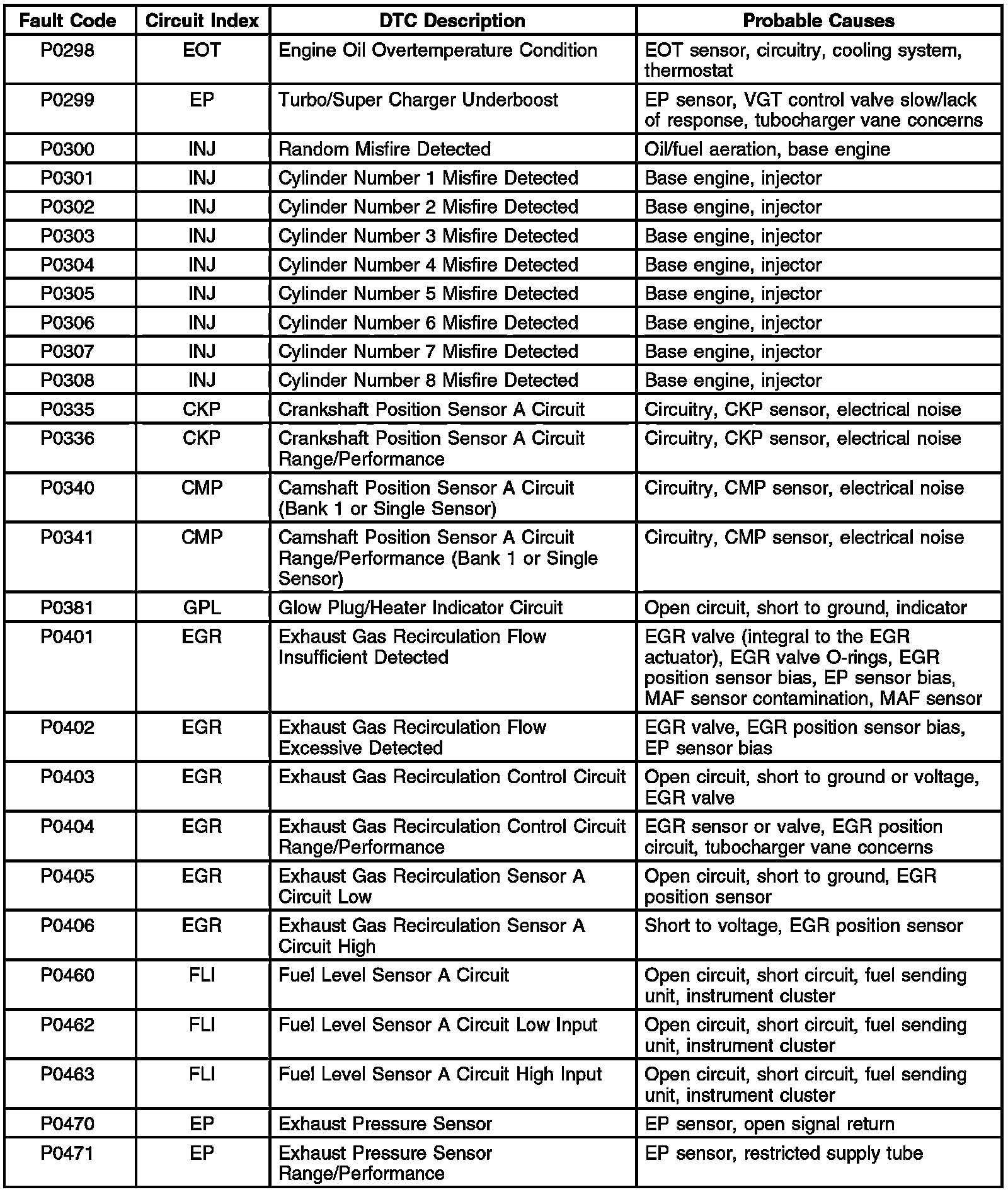 | Fault Code | Circuit Index | DTC Description | Probable Causes |
|---|---|---|---|
| P0298 | EOT | Engine Oil Overtemperature Condition | EOT sensor, circuitry, cooling system, thermostat |
| P0299 | EP | Turbo/Super Charger Underboost | EP sensor, VGT control valve slow/lack of response, tubocharger vane concerns |
| P0300 | INJ | Random Misfire Detected | Oil/fuel aeration, base engine |
| P0301 | INJ | Cylinder Number 1 Misfire Detected | Base engine, injector |
| P0302 | INJ | Cylinder Number 2 Misfire Detected | Base engine, injector |
| P0303 | INJ | Cylinder Number 3 Misfire Detected | Base engine, injector |
| P0304 | INJ | Cylinder Number 4 Misfire Detected | Base engine, injector |
| P0305 | INJ | Cylinder Number 5 Misfire Detected | Base engine, injector |
| P0306 | INJ | Cylinder Number 6 Misfire Detected | Base engine, injector |
| P0307 | INJ | Cylinder Number 7 Misfire Detected | Base engine, injector |
| P0308 | INJ | Cylinder Number 8 Misfire Detected | Base engine, injector |
| P0335 | CKP | Crankshaft Position Sensor A Circuit | Circuitry, CKP sensor, electrical noise |
| P0336 | CKP | Crankshaft Position Sensor A Circuit Range/Performance | Circuitry, CKP sensor, electrical noise |
| P0340 | CMP | Camshaft Position Sensor A Circuit (Bank 1 or Single Sensor) | Circuitry, CMP sensor, electrical noise |
| P0341 | CMP | Camshaft Position Sensor A Circuit Range/Performance (Bank 1 or Single Sensor) | Circuitry, CMP sensor, electrical noise |
| P0381 | GPL | Glow Plug/Heater Indicator Circuit | Open circuit, short to ground, indicator |
| P0401 | EGR | Exhaust Gas Recirculation Flow Insufficient Detected | EGR valve (integral to the EGR actuator), EGR valve O-rings, EGR position sensor bias, EP sensor bias, MAF sensor contamination, MAF sensor |
| P0402 | EGR | Exhaust Gas Recirculation Flow Excessive Detected | EGR valve, EGR position sensor bias, EP sensor bias |
| P0403 | EGR | Exhaust Gas Recirculation Control Circuit | Open circuit, short to ground or voltage, EGR valve |
| P0404 | EGR | Exhaust Gas Recirculation Control Circuit Range/Performance | EGR sensor or valve, EGR position circuit, tubocharger vane concerns |
| P0405 | EGR | Exhaust Gas Recirculation Sensor A Circuit Low | Open circuit, short to ground, EGR position sensor |
| P0406 | EGR | Exhaust Gas Recirculation Sensor A Circuit High | Short to voltage, EGR position sensor |
| P0460 | FLI | Fuel Level Sensor A Circuit | Open circuit, short circuit, fuel sending unit, instrument cluster |
| P0462 | FLI | Fuel Level Sensor A Circuit Low Input | Open circuit, short circuit, fuel sending unit, instrument cluster |
| P0463 | FLI | Fuel Level Sensor A Circuit High Input | Open circuit, short circuit, fuel sending unit, instrument cluster |
| P0470 | EP | Exhaust Pressure Sensor | EP sensor, open signal return |
| P0471 | EP | Exhaust Pressure Sensor Range/Performance | EP sensor, restricted supply tube |